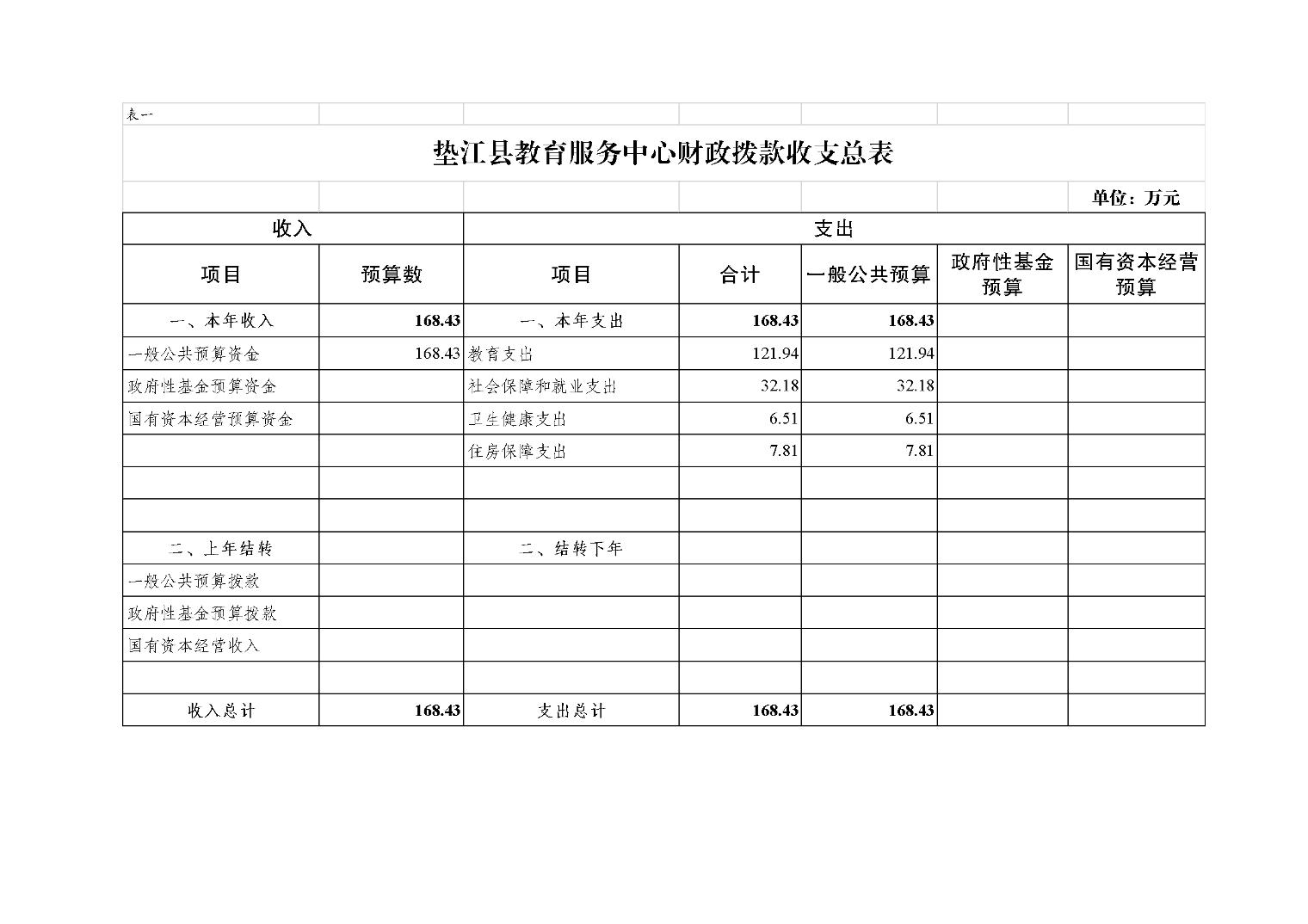 表一

垫江县教育服务中心财政拨款收支总表

单位：万元

| 收入 | | 支出 | | | | |
|---|---|---|---|---|---|---|
| 项目 | 预算数 | 项目 | 合计 | 一般公共预算 | 政府性基金预算 | 国有资本经营预算 |
| 一、本年收入 | 168.43 | 一、本年支出 | 168.43 | 168.43 | | |
| 一般公共预算资金 | 168.43 | 教育支出 | 121.94 | 121.94 | | |
| 政府性基金预算资金 | | 社会保障和就业支出 | 32.18 | 32.18 | | |
| 国有资本经营预算资金 | | 卫生健康支出 | 6.51 | 6.51 | | |
| | | 住房保障支出 | 7.81 | 7.81 | | |
| | | | | | | |
| | | | | | | |
| 二、上年结转 | | 二、结转下年 | | | | |
| 一般公共预算拨款 | | | | | | |
| 政府性基金预算拨款 | | | | | | |
| 国有资本经营收入 | | | | | | |
| | | | | | | |
| 收入总计 | 168.43 | 支出总计 | 168.43 | 168.43 | | |